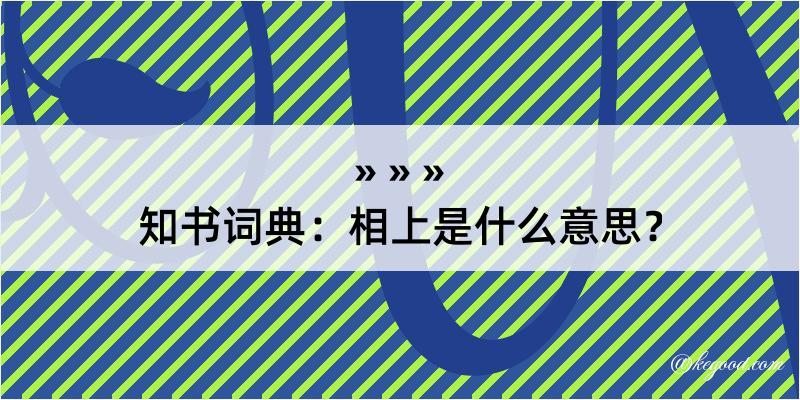 » » »
知书词典：相上是什么意思？

@kegood.com